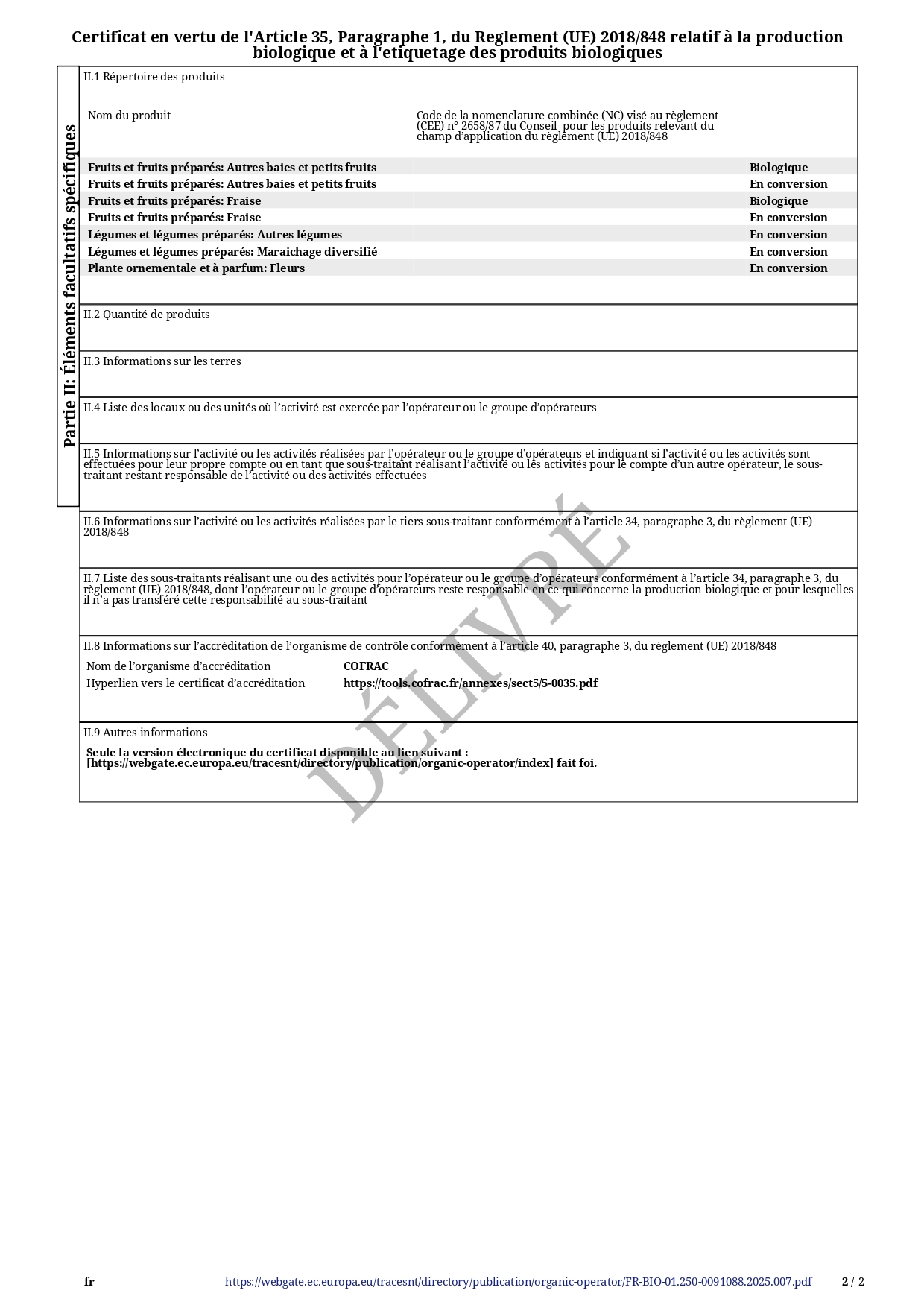 Certificat en vertu de l'Article 35, Paragraphe 1, du Reglement (UE) 2018/848 relatif à la production biologique et à l'etiquetage des produits biologiques

Partie II: Éléments facultatifs spécifiques

II.1 Répertoire des produits

| Nom du produit | Code de la nomenclature combinée (NC) visé au règlement (CEE) n° 2658/87 du Conseil pour les produits relevant du champ d'application du règlement (UE) 2018/848 | |
|---|---|---|
| Fruits et fruits préparés: Autres baies et petits fruits | | Biologique |
| Fruits et fruits préparés: Autres baies et petits fruits | | En conversion |
| Fruits et fruits préparés: Fraise | | Biologique |
| Fruits et fruits préparés: Fraise | | En conversion |
| Légumes et légumes préparés: Autres légumes | | En conversion |
| Légumes et légumes préparés: Maraichage diversifié | | En conversion |
| Plante ornementale et à parfum: Fleurs | | En conversion |

II.2 Quantité de produits

II.3 Informations sur les terres

II.4 Liste des locaux ou des unités où l'activité est exercée par l'opérateur ou le groupe d'opérateurs

II.5 Informations sur l'activité ou les activités réalisées par l'opérateur ou le groupe d'opérateurs et indiquant si l'activité ou les activités sont effectuées pour leur propre compte ou en tant que sous-traitant réalisant l'activité ou les activités pour le compte d'un autre opérateur, le sous-traitant restant responsable de l'activité ou des activités effectuées

II.6 Informations sur l'activité ou les activités réalisées par le tiers sous-traitant conformément à l'article 34, paragraphe 3, du règlement (UE) 2018/848

II.7 Liste des sous-traitants réalisant une ou des activités pour l'opérateur ou le groupe d'opérateurs conformément à l'article 34, paragraphe 3, du règlement (UE) 2018/848, dont l'opérateur ou le groupe d'opérateurs reste responsable en ce qui concerne la production biologique et pour lesquelles il n'a pas transféré cette responsabilité au sous-traitant

II.8 Informations sur l'accréditation de l'organisme de contrôle conformément à l'article 40, paragraphe 3, du règlement (UE) 2018/848

Nom de l'organisme d'accréditation COFRAC
Hyperlien vers le certificat d'accréditation https://tools.cofrac.fr/annexes/sect5/5-0035.pdf

II.9 Autres informations

Seule la version électronique du certificat disponible au lien suivant : [https://webgate.ec.europa.eu/tracesnt/directory/publication/organic-operator/index] fait foi.

DÉLIVRÉ

fr https://webgate.ec.europa.eu/tracesnt/directory/publication/organic-operator/FR-BIO-01.250-0091088.2025.007.pdf 2 / 2